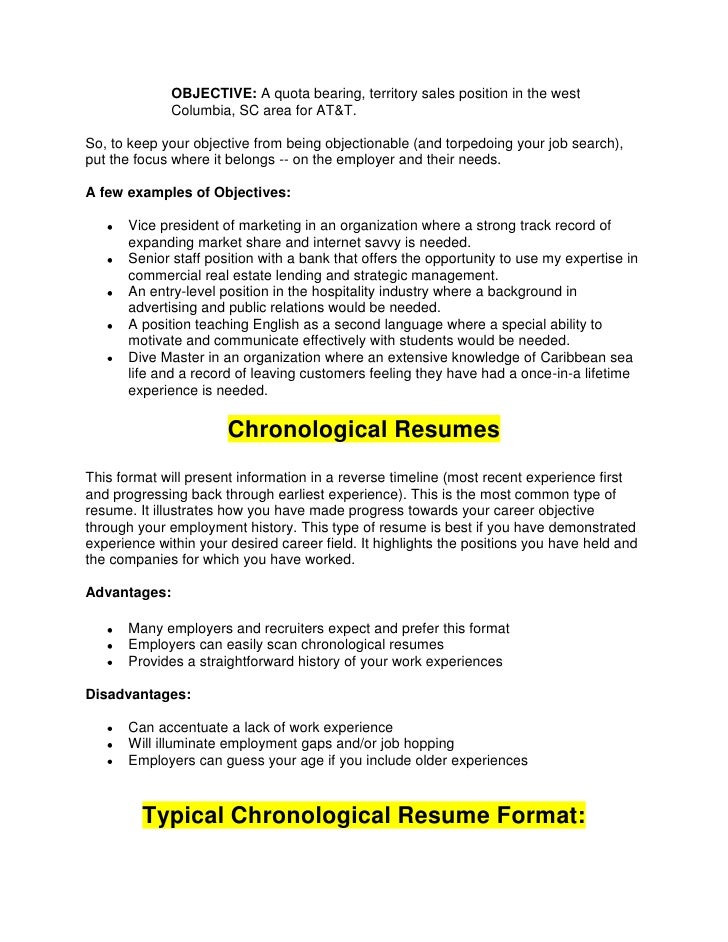 OBJECTIVE: A quota bearing, territory sales position in the west Columbia, SC area for AT&T.

So, to keep your objective from being objectionable (and torpedoing your job search), put the focus where it belongs -- on the employer and their needs.

A few examples of Objectives:

- Vice president of marketing in an organization where a strong track record of expanding market share and internet savvy is needed.
- Senior staff position with a bank that offers the opportunity to use my expertise in commercial real estate lending and strategic management.
- An entry-level position in the hospitality industry where a background in advertising and public relations would be needed.
- A position teaching English as a second language where a special ability to motivate and communicate effectively with students would be needed.
- Dive Master in an organization where an extensive knowledge of Caribbean sea life and a record of leaving customers feeling they have had a once-in-a lifetime experience is needed.

Chronological Resumes

This format will present information in a reverse timeline (most recent experience first and progressing back through earliest experience). This is the most common type of resume. It illustrates how you have made progress towards your career objective through your employment history. This type of resume is best if you have demonstrated experience within your desired career field. It highlights the positions you have held and the companies for which you have worked.

Advantages:

- Many employers and recruiters expect and prefer this format
- Employers can easily scan chronological resumes
- Provides a straightforward history of your work experiences

Disadvantages:

- Can accentuate a lack of work experience
- Will illuminate employment gaps and/or job hopping
- Employers can guess your age if you include older experiences

Typical Chronological Resume Format: